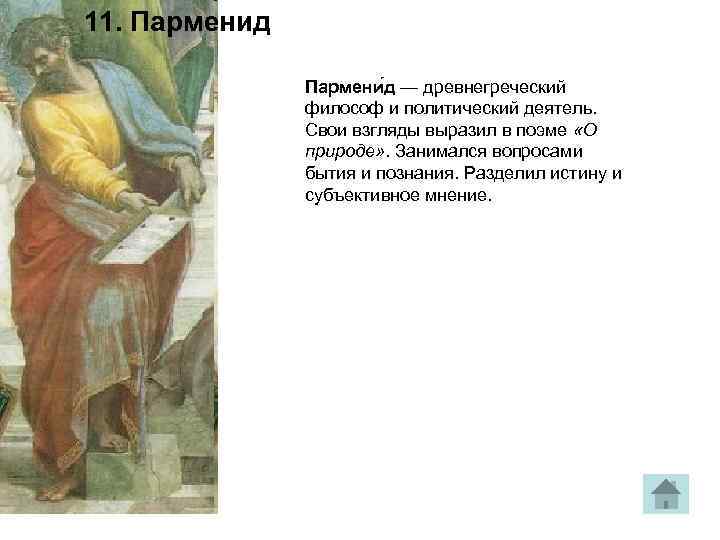 11. Парменид

Пармени́д — древнегреческий философ и политический деятель. Свои взгляды выразил в поэме «О природе». Занимался вопросами бытия и познания. Разделил истину и субъективное мнение.